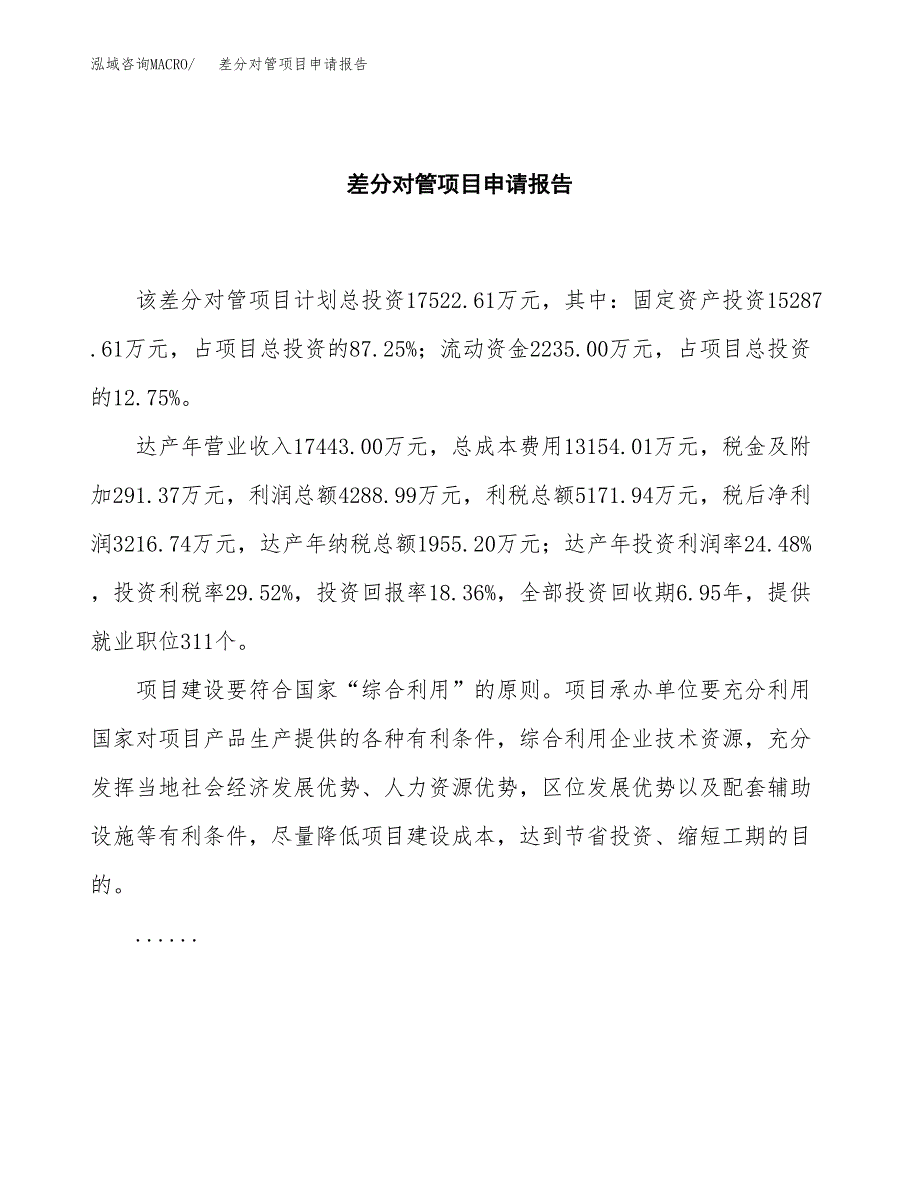 泓域咨询MACRO/　差分对管项目申请报告

差分对管项目申请报告

该差分对管项目计划总投资17522.61万元，其中：固定资产投资15287.61万元，占项目总投资的87.25%；流动资金2235.00万元，占项目总投资的12.75%。

达产年营业收入17443.00万元，总成本费用13154.01万元，税金及附加291.37万元，利润总额4288.99万元，利税总额5171.94万元，税后净利润3216.74万元，达产年纳税总额1955.20万元；达产年投资利润率24.48%，投资利税率29.52%，投资回报率18.36%，全部投资回收期6.95年，提供就业职位311个。

项目建设要符合国家“综合利用”的原则。项目承办单位要充分利用国家对项目产品生产提供的各种有利条件，综合利用企业技术资源，充分发挥当地社会经济发展优势、人力资源优势，区位发展优势以及配套辅助设施等有利条件，尽量降低项目建设成本，达到节省投资、缩短工期的目的。

......